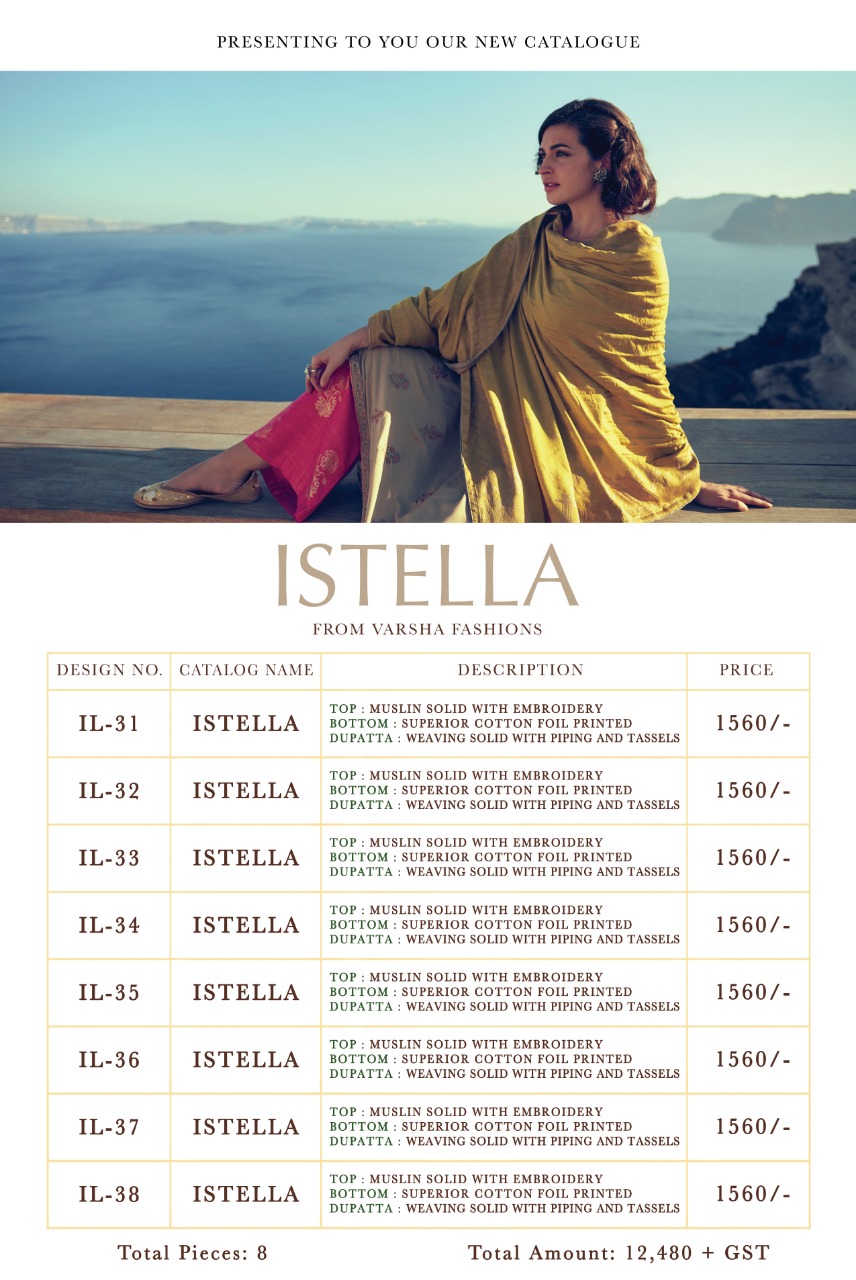 PRESENTING TO YOU OUR NEW CATALOGUE

ISTELLA

FROM VARSHA FASHIONS

| DESIGN NO. | CATALOG NAME | DESCRIPTION | PRICE |
|---|---|---|---|
| IL-31 | ISTELLA | TOP : MUSLIN SOLID WITH EMBROIDERY BOTTOM : SUPERIOR COTTON FOIL PRINTED DUPATTA : WEAVING SOLID WITH PIPING AND TASSELS | 1560/- |
| IL-32 | ISTELLA | TOP : MUSLIN SOLID WITH EMBROIDERY BOTTOM : SUPERIOR COTTON FOIL PRINTED DUPATTA : WEAVING SOLID WITH PIPING AND TASSELS | 1560/- |
| IL-33 | ISTELLA | TOP : MUSLIN SOLID WITH EMBROIDERY BOTTOM : SUPERIOR COTTON FOIL PRINTED DUPATTA : WEAVING SOLID WITH PIPING AND TASSELS | 1560/- |
| IL-34 | ISTELLA | TOP : MUSLIN SOLID WITH EMBROIDERY BOTTOM : SUPERIOR COTTON FOIL PRINTED DUPATTA : WEAVING SOLID WITH PIPING AND TASSELS | 1560/- |
| IL-35 | ISTELLA | TOP : MUSLIN SOLID WITH EMBROIDERY BOTTOM : SUPERIOR COTTON FOIL PRINTED DUPATTA : WEAVING SOLID WITH PIPING AND TASSELS | 1560/- |
| IL-36 | ISTELLA | TOP : MUSLIN SOLID WITH EMBROIDERY BOTTOM : SUPERIOR COTTON FOIL PRINTED DUPATTA : WEAVING SOLID WITH PIPING AND TASSELS | 1560/- |
| IL-37 | ISTELLA | TOP : MUSLIN SOLID WITH EMBROIDERY BOTTOM : SUPERIOR COTTON FOIL PRINTED DUPATTA : WEAVING SOLID WITH PIPING AND TASSELS | 1560/- |
| IL-38 | ISTELLA | TOP : MUSLIN SOLID WITH EMBROIDERY BOTTOM : SUPERIOR COTTON FOIL PRINTED DUPATTA : WEAVING SOLID WITH PIPING AND TASSELS | 1560/- |

Total Pieces: 8 Total Amount: 12,480 + GST